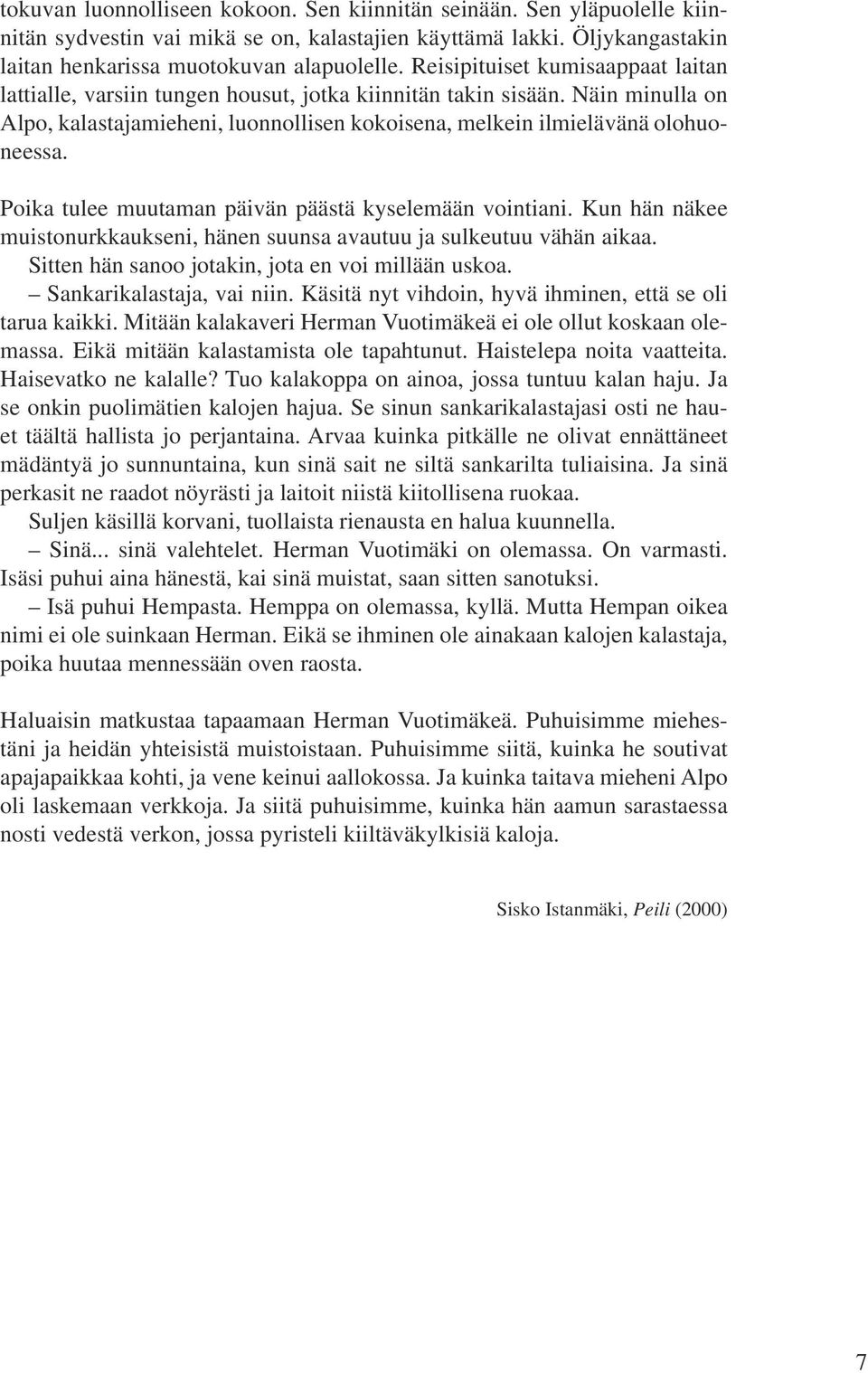 tokuvan luonnolliseen kokoon. Sen kiinnitän seinään. Sen yläpuolelle kiinnitän sydvestin vai mikä se on, kalastajien käyttämä lakki. Öljykangastakin laitan henkarissa muotokuvan alapuolelle. Reisipituiset kumisaappaat laitan lattialle, varsiin tungen housut, jotka kiinnitän takin sisään. Näin minulla on Alpo, kalastajamieheni, luonnollisen kokoisena, melkein ilmielävänä olohuoneessa.

Poika tulee muutaman päivän päästä kyselemään vointiani. Kun hän näkee muistonurkkaukseni, hänen suunsa avautuu ja sulkeutuu vähän aikaa. Sitten hän sanoo jotakin, jota en voi millään uskoa.
– Sankarikalastaja, vai niin. Käsitä nyt vihdoin, hyvä ihminen, että se oli tarua kaikki. Mitään kalakaveri Herman Vuotimäkeä ei ole ollut koskaan olemassa. Eikä mitään kalastamista ole tapahtunut. Haistelepa noita vaatteita. Haisevatko ne kalalle? Tuo kalakoppa on ainoa, jossa tuntuu kalan haju. Ja se onkin puolimätien kalojen hajua. Se sinun sankarikalastajasi osti ne hauet täältä hallista jo perjantaina. Arvaa kuinka pitkälle ne olivat ennättäneet mädäntyä jo sunnuntaina, kun sinä sait ne siltä sankarilta tuliaisina. Ja sinä perkasit ne raadot nöyrästi ja laitoit niistä kiitollisena ruokaa.
Suljen käsillä korvani, tuollaista rienausta en halua kuunnella.
– Sinä... sinä valehtelet. Herman Vuotimäki on olemassa. On varmasti. Isäsi puhui aina hänestä, kai sinä muistat, saan sitten sanotuksi.
– Isä puhui Hempasta. Hemppa on olemassa, kyllä. Mutta Hempan oikea nimi ei ole suinkaan Herman. Eikä se ihminen ole ainakaan kalojen kalastaja, poika huutaa mennessään oven raosta.

Haluaisin matkustaa tapaamaan Herman Vuotimäkeä. Puhuisimme miehestäni ja heidän yhteisistä muistoistaan. Puhuisimme siitä, kuinka he soutivat apajapaikkaa kohti, ja vene keinui aallokossa. Ja kuinka taitava mieheni Alpo oli laskemaan verkkoja. Ja siitä puhuisimme, kuinka hän aamun sarastaessa nosti vedestä verkon, jossa pyristeli kiiltäväkylkisiä kaloja.

Sisko Istanmäki, Peili (2000)

7